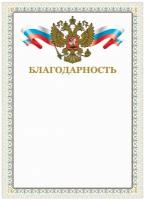 БЛАГОДАРНОСТЬ